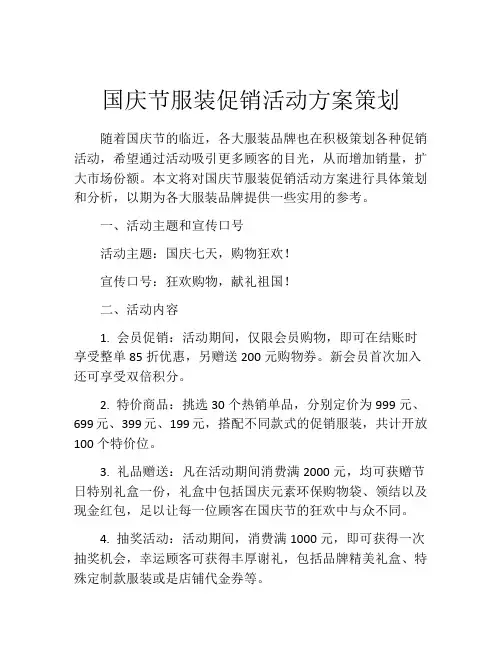 国庆节服装促销活动方案策划

随着国庆节的临近，各大服装品牌也在积极策划各种促销活动，希望通过活动吸引更多顾客的目光，从而增加销量，扩大市场份额。本文将对国庆节服装促销活动方案进行具体策划和分析，以期为各大服装品牌提供一些实用的参考。

一、活动主题和宣传口号

活动主题：国庆七天，购物狂欢！

宣传口号：狂欢购物，献礼祖国！

二、活动内容

1. 会员促销：活动期间，仅限会员购物，即可在结账时享受整单 85 折优惠，另赠送 200 元购物券。新会员首次加入还可享受双倍积分。

2. 特价商品：挑选 30 个热销单品，分别定价为 999 元、699 元、399 元、199 元，搭配不同款式的促销服装，共计开放 100 个特价位。

3. 礼品赠送：凡在活动期间消费满 2000 元，均可获赠节日特别礼盒一份，礼盒中包括国庆元素环保购物袋、领结以及现金红包，足以让每一位顾客在国庆节的狂欢中与众不同。

4. 抽奖活动：活动期间，消费满 1000 元，即可获得一次抽奖机会，幸运顾客可获得丰厚谢礼，包括品牌精美礼盒、特殊定制款服装或是店铺代金券等。